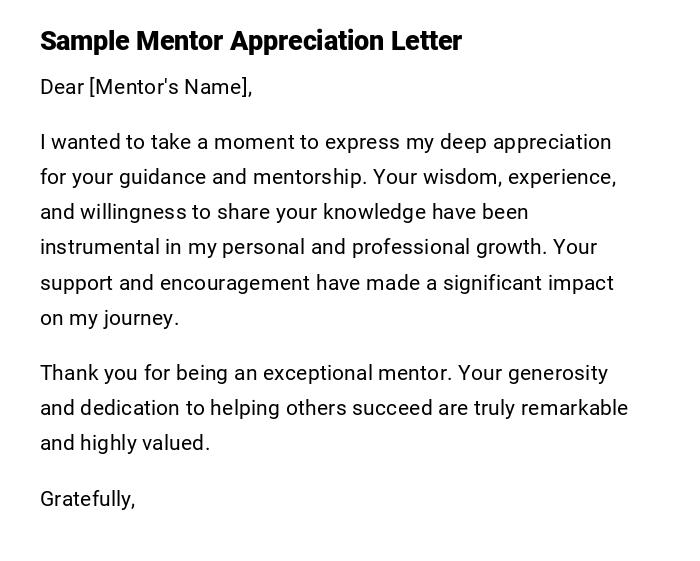 Sample Mentor Appreciation Letter

Dear [Mentor's Name],

I wanted to take a moment to express my deep appreciation for your guidance and mentorship. Your wisdom, experience, and willingness to share your knowledge have been instrumental in my personal and professional growth. Your support and encouragement have made a significant impact on my journey.

Thank you for being an exceptional mentor. Your generosity and dedication to helping others succeed are truly remarkable and highly valued.

Gratefully,